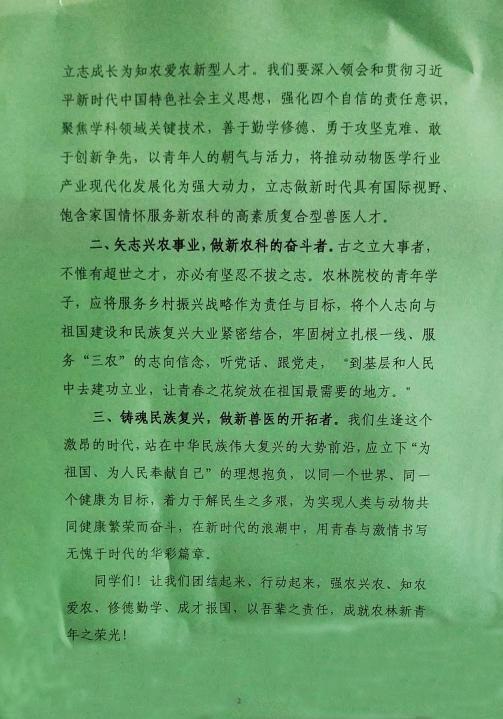 立志成长为知农爱农新型人才。我们要深入领会和贯彻习近平新时代中国特色社会主义思想，强化四个自信的责任意识，聚焦学科领域关键技术，善于勤学修德、勇于攻坚克难、敢于创新争先，以青年人的朝气与活力，将推动动物医学行业产业现代化发展化为强大动力，立志做新时代具有国际视野、饱含家国情怀服务新农科的高素质复合型兽医人才。

二、矢志兴农事业，做新农科的奋斗者。古之立大事者，不惟有超世之才，亦必有坚忍不拔之志。农林院校的青年学子，应将服务乡村振兴战略作为责任与目标，将个人志向与祖国建设和民族复兴大业紧密结合，牢固树立扎根一线、服务“三农”的志向信念，听党话、跟党走，“到基层和人民中去建功立业，让青春之花绽放在祖国最需要的地方。”

三、铸魂民族复兴，做新兽医的开拓者。我们生逢这个激昂的时代，站在中华民族伟大复兴的大势前沿，应立下“为祖国、为人民奉献自己”的理想抱负，以同一个世界、同一个健康为目标，着力于解民生之多艰，为实现人类与动物共同健康繁荣而奋斗，在新时代的浪潮中，用青春与激情书写无愧于时代的华彩篇章。

同学们！让我们团结起来、行动起来，强农兴农、知农爱农、修德勤学、成才报国，以吾辈之责任，成就农林新青年之荣光！

2